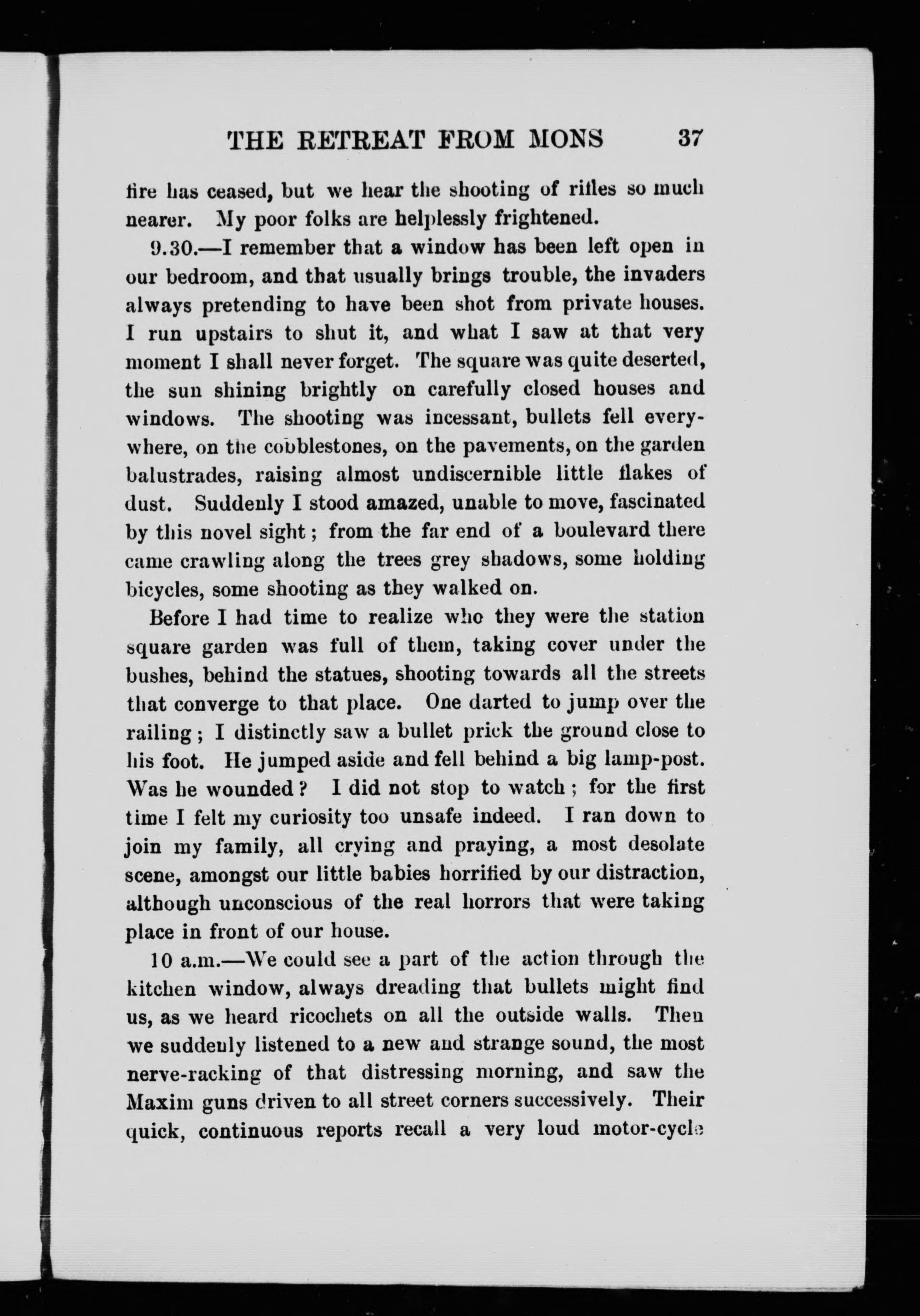 THE RETREAT FROM MONS 37

fire has ceased, but we hear the shooting of rifles so much nearer. My poor folks are helplessly frightened.

9.30.—I remember that a window has been left open in our bedroom, and that usually brings trouble, the invaders always pretending to have been shot from private houses. I run upstairs to shut it, and what I saw at that very moment I shall never forget. The square was quite deserted, the sun shining brightly on carefully closed houses and windows. The shooting was incessant, bullets fell everywhere, on the cobblestones, on the pavements, on the garden balustrades, raising almost undiscernible little flakes of dust. Suddenly I stood amazed, unable to move, fascinated by this novel sight; from the far end of a boulevard there came crawling along the trees grey shadows, some holding bicycles, some shooting as they walked on.

Before I had time to realize who they were the station square garden was full of them, taking cover under the bushes, behind the statues, shooting towards all the streets that converge to that place. One darted to jump over the railing; I distinctly saw a bullet prick the ground close to his foot. He jumped aside and fell behind a big lamp-post. Was he wounded? I did not stop to watch; for the first time I felt my curiosity too unsafe indeed. I ran down to join my family, all crying and praying, a most desolate scene, amongst our little babies horrified by our distraction, although unconscious of the real horrors that were taking place in front of our house.

10 a.m.—We could see a part of the action through the kitchen window, always dreading that bullets might find us, as we heard ricochets on all the outside walls. Then we suddenly listened to a new and strange sound, the most nerve-racking of that distressing morning, and saw the Maxim guns driven to all street corners successively. Their quick, continuous reports recall a very loud motor-cycle